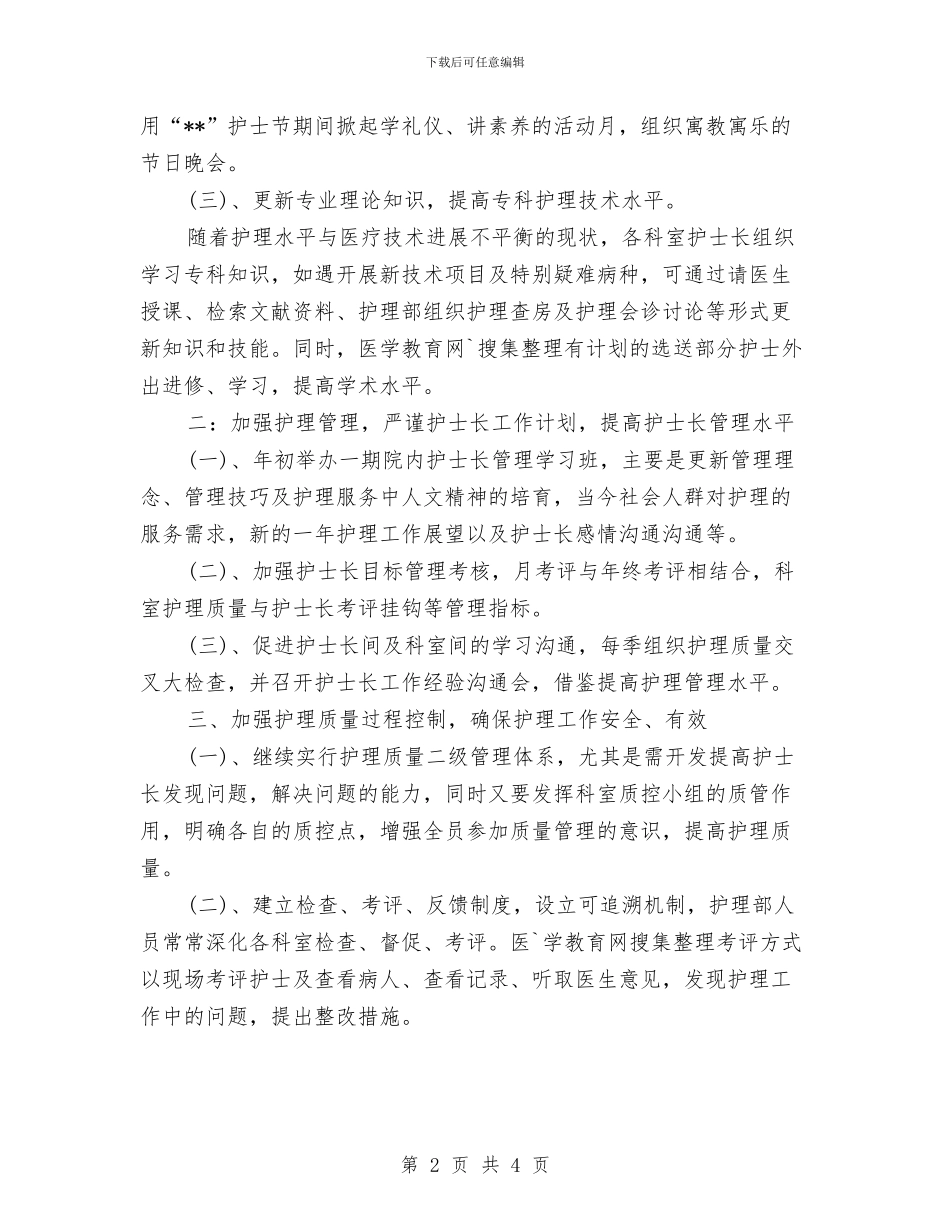 下载后可任意编辑

用“**”护士节期间掀起学礼仪、讲素养的活动月，组织寓教寓乐的节日晚会。

(三)、更新专业理论知识，提高专科护理技术水平。

随着护理水平与医疗技术进展不平衡的现状，各科室护士长组织学习专科知识，如遇开展新技术项目及特别疑难病种，可通过请医生授课、检索文献资料、护理部组织护理查房及护理会诊讨论等形式更新知识和技能。同时，医学教育网`搜集整理有计划的选送部分护士外出进修、学习，提高学术水平。

二：加强护理管理，严谨护士长工作计划，提高护士长管理水平

(一)、年初举办一期院内护士长管理学习班，主要是更新管理理念、管理技巧及护理服务中人文精神的培育，当今社会人群对护理的服务需求，新的一年护理工作展望以及护士长感情沟通沟通等。

(二)、加强护士长目标管理考核，月考评与年终考评相结合，科室护理质量与护士长考评挂钩等管理指标。

(三)、促进护士长间及科室间的学习沟通，每季组织护理质量交叉大检查，并召开护士长工作经验沟通会，借鉴提高护理管理水平。

三、加强护理质量过程控制，确保护理工作安全、有效

(一)、继续实行护理质量二级管理体系，尤其是需开发提高护士长发现问题，解决问题的能力，同时又要发挥科室质控小组的质管作用，明确各自的质控点，增强全员参加质量管理的意识，提高护理质量。

(二)、建立检查、考评、反馈制度，设立可追溯机制，护理部人员常常深化各科室检查、督促、考评。医`学教育网搜集整理考评方式以现场考评护士及查看病人、查看记录、听取医生意见，发现护理工作中的问题，提出整改措施。

第 2 页 共 4 页